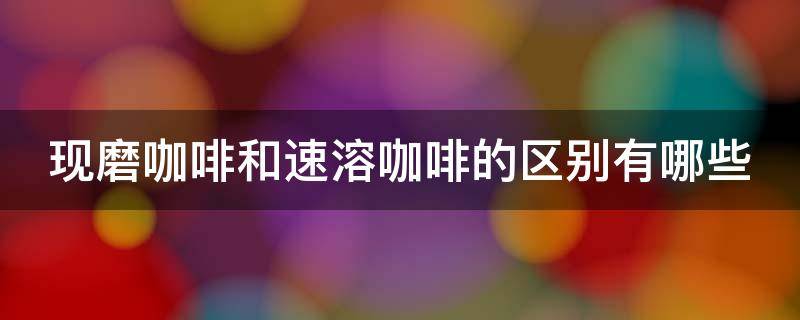 现磨咖啡和速溶咖啡的区别有哪些